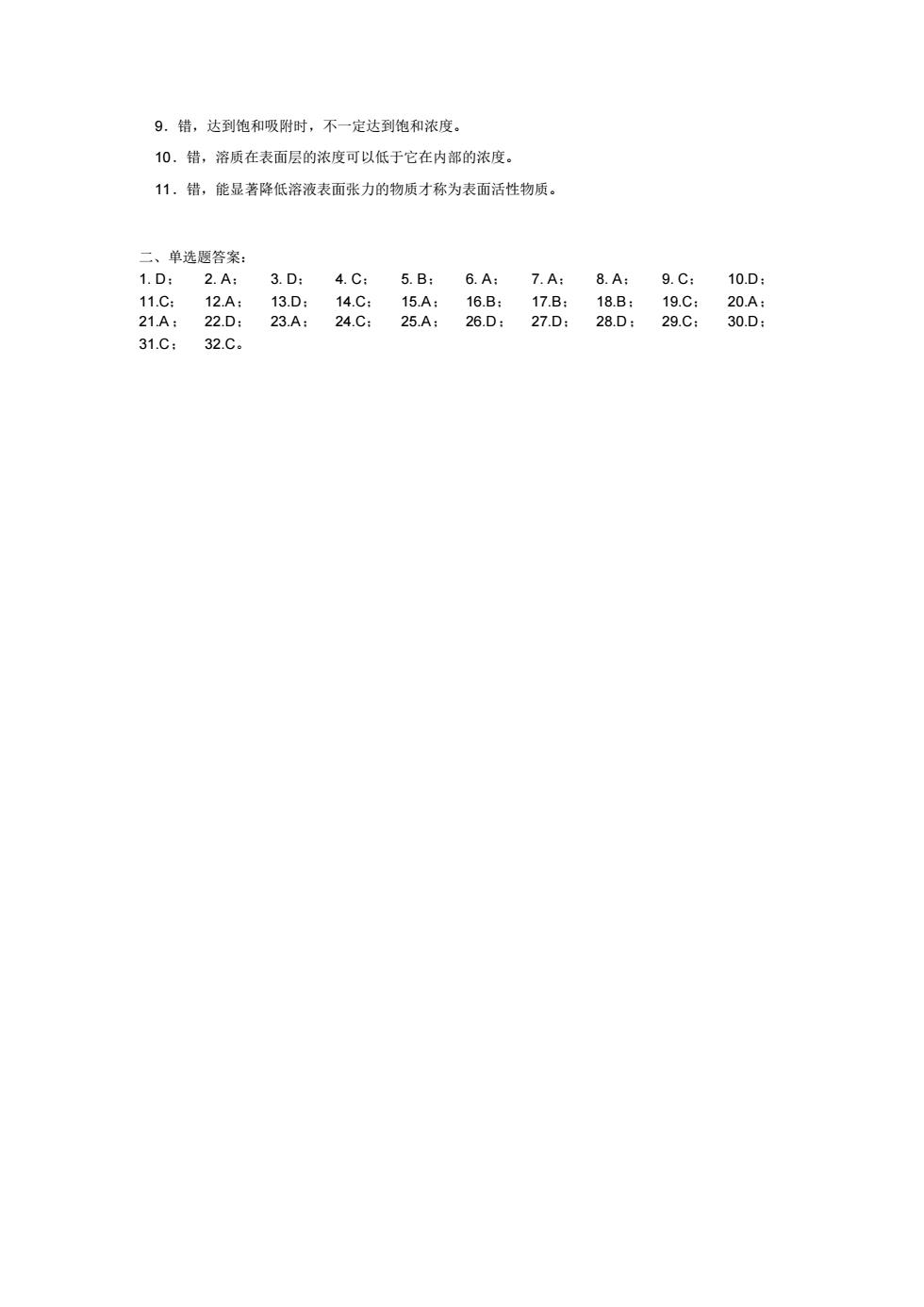 9．错，达到饱和吸附时，不一定达到饱和浓度。

10．错，溶质在表面层的浓度可以低于它在内部的浓度。

11．错，能显著降低溶液表面张力的物质才称为表面活性物质。

二、单选题答案：
1. D； 2. A； 3. D； 4. C； 5. B； 6. A； 7. A； 8. A； 9. C； 10.D；
11.C； 12.A； 13.D； 14.C； 15.A； 16.B； 17.B； 18.B； 19.C； 20.A；
21.A； 22.D； 23.A； 24.C； 25.A； 26.D； 27.D； 28.D； 29.C； 30.D；
31.C； 32.C。